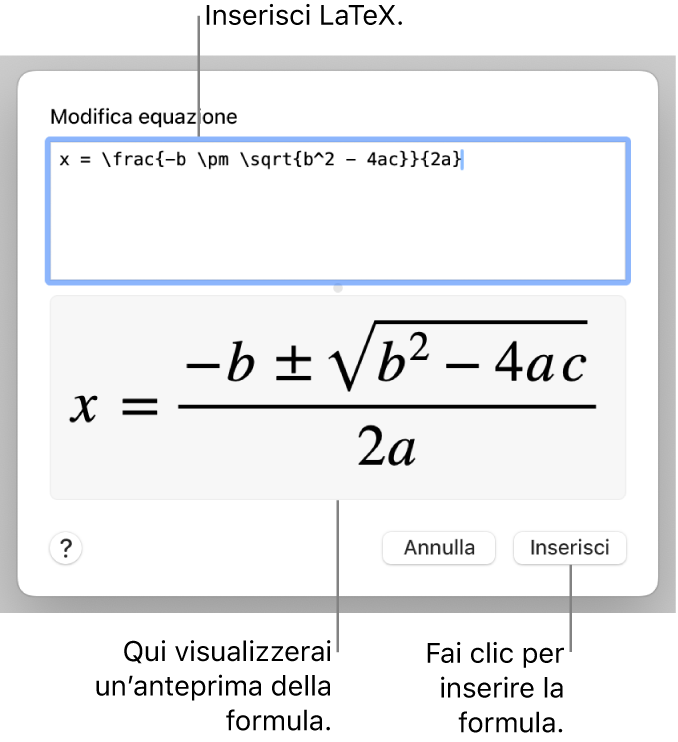 Inserisci LaTeX.

Modifica equazione

x = \frac{-b \pm \sqrt{b^2 - 4ac}}{2a}

$x = \frac{-b \pm \sqrt{b^2 - 4ac}}{2a}$

?

Annulla

Inserisci

Qui visualizzerai un'anteprima della formula.

Fai clic per inserire la formula.